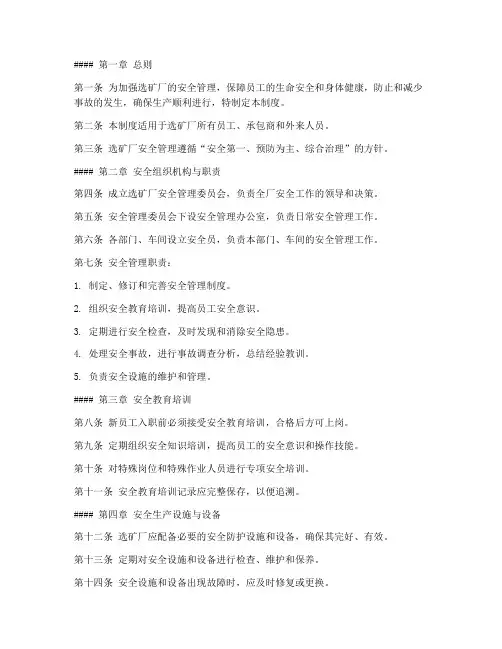 #### 第一章 总则

第一条 为加强选矿厂的安全管理，保障员工的生命安全和身体健康，防止和减少事故的发生，确保生产顺利进行，特制定本制度。

第二条 本制度适用于选矿厂所有员工、承包商和外来人员。

第三条 选矿厂安全管理遵循“安全第一、预防为主、综合治理”的方针。

#### 第二章 安全组织机构与职责

第四条 成立选矿厂安全管理委员会，负责全厂安全工作的领导和决策。

第五条 安全管理委员会下设安全管理办公室，负责日常安全管理工作。

第六条 各部门、车间设立安全员，负责本部门、车间的安全管理工作。

第七条 安全管理职责：

1. 制定、修订和完善安全管理制度。

2. 组织安全教育培训，提高员工安全意识。

3. 定期进行安全检查，及时发现和消除安全隐患。

4. 处理安全事故，进行事故调查分析，总结经验教训。

5. 负责安全设施的维护和管理。

#### 第三章 安全教育培训

第八条 新员工入职前必须接受安全教育培训，合格后方可上岗。

第九条 定期组织安全知识培训，提高员工的安全意识和操作技能。

第十条 对特殊岗位和特殊作业人员进行专项安全培训。

第十一条 安全教育培训记录应完整保存，以便追溯。

#### 第四章 安全生产设施与设备

第十二条 选矿厂应配备必要的安全防护设施和设备，确保其完好、有效。

第十三条 定期对安全设施和设备进行检查、维护和保养。

第十四条 安全设施和设备出现故障时，应及时修复或更换。